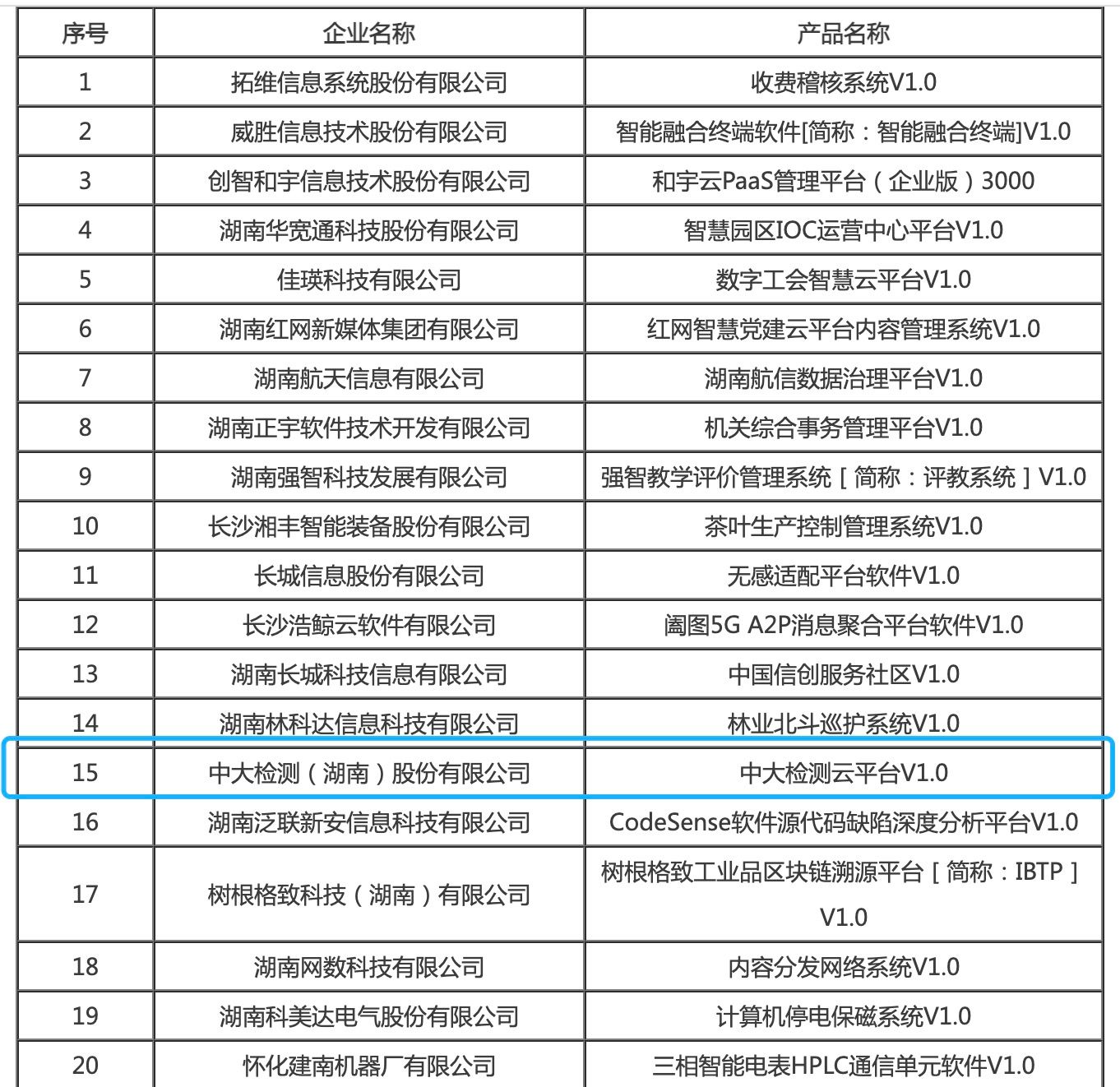 | 序号 | 企业名称 | 产品名称 |
|---|---|---|
| 1 | 拓维信息系统股份有限公司 | 收费稽核系统V1.0 |
| 2 | 威胜信息技术股份有限公司 | 智能融合终端软件[简称：智能融合终端]V1.0 |
| 3 | 创智和宇信息技术股份有限公司 | 和宇云PaaS管理平台（企业版）3000 |
| 4 | 湖南华宽通科技股份有限公司 | 智慧园区IOC运营中心平台V1.0 |
| 5 | 佳瑛科技有限公司 | 数字工会智慧云平台V1.0 |
| 6 | 湖南红网新媒体集团有限公司 | 红网智慧党建云平台内容管理系统V1.0 |
| 7 | 湖南航天信息有限公司 | 湖南航信数据治理平台V1.0 |
| 8 | 湖南正宇软件技术开发有限公司 | 机关综合事务管理平台V1.0 |
| 9 | 湖南强智科技发展有限公司 | 强智教学评价管理系统［简称：评教系统］V1.0 |
| 10 | 长沙湘丰智能装备股份有限公司 | 茶叶生产控制管理系统V1.0 |
| 11 | 长城信息股份有限公司 | 无感适配平台软件V1.0 |
| 12 | 长沙浩鲸云软件有限公司 | 阖图5G A2P消息聚合平台软件V1.0 |
| 13 | 湖南长城科技信息有限公司 | 中国信创服务社区V1.0 |
| 14 | 湖南林科达信息科技有限公司 | 林业北斗巡护系统V1.0 |
| 15 | 中大检测（湖南）股份有限公司 | 中大检测云平台V1.0 |
| 16 | 湖南泛联新安信息科技有限公司 | CodeSense软件源代码缺陷深度分析平台V1.0 |
| 17 | 树根格致科技（湖南）有限公司 | 树根格致工业品区块链溯源平台［简称：IBTP］V1.0 |
| 18 | 湖南网数科技有限公司 | 内容分发网络系统V1.0 |
| 19 | 湖南科美达电气股份有限公司 | 计算机停电保磁系统V1.0 |
| 20 | 怀化建南机器厂有限公司 | 三相智能电表HPLC通信单元软件V1.0 |